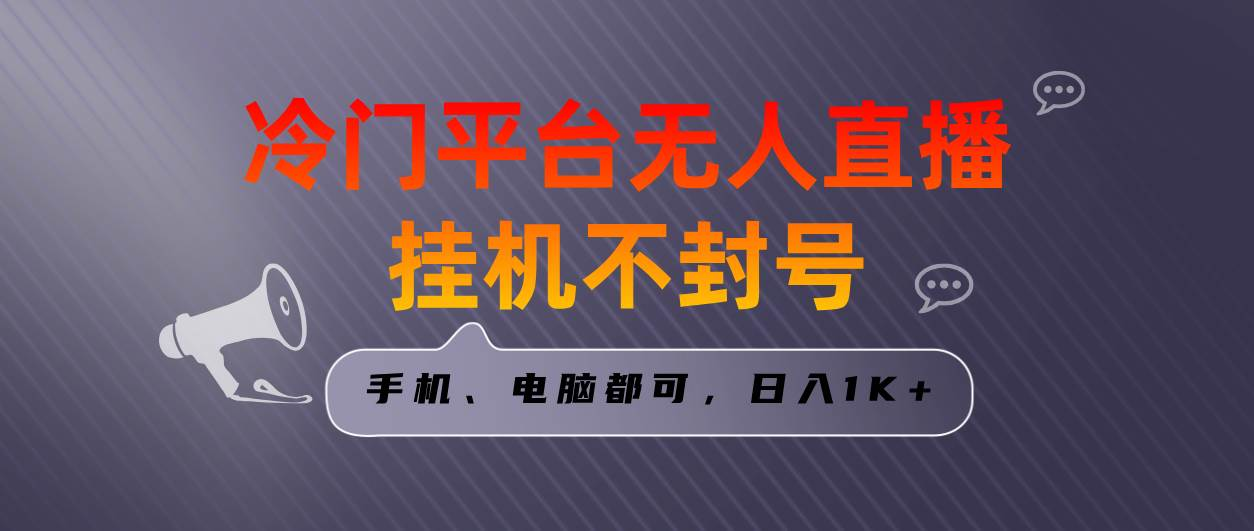 冷门平台无人直播
挂机不封号

手机、电脑都可，日入1K+